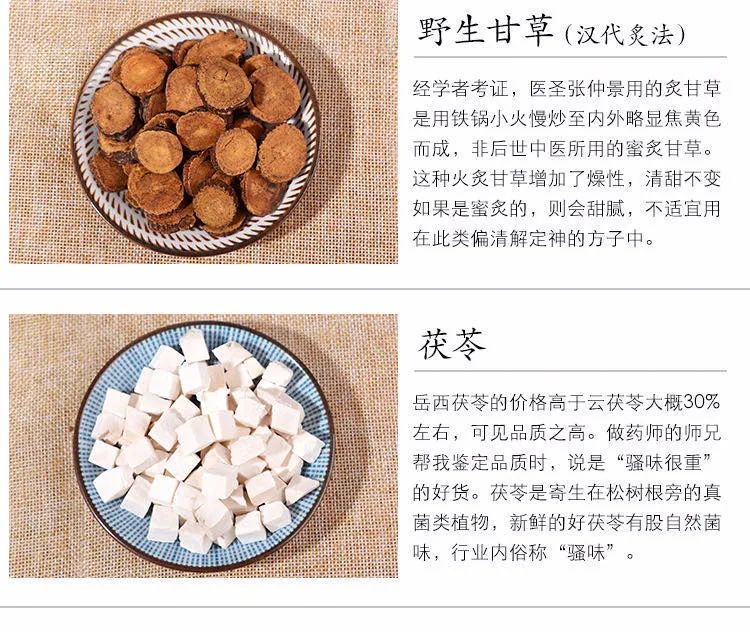 野生甘草（汉代炙法）

经学者考证，医圣张仲景用的炙甘草是用铁锅小火慢炒至内外略显焦黄色而成，非后世中医所用的蜜炙甘草。这种火炙甘草增加了燥性，清甜不变如果是蜜炙的，则会甜腻，不适宜用在此类偏清解定神的方子中。

茯苓

岳西茯苓的价格高于云茯苓大概30%左右，可见品质之高。做药师的师兄帮我鉴定品质时，说是“骚味很重”的好货。茯苓是寄生在松树根旁的真菌类植物，新鲜的好茯苓有股自然菌味，行业内俗称“骚味”。